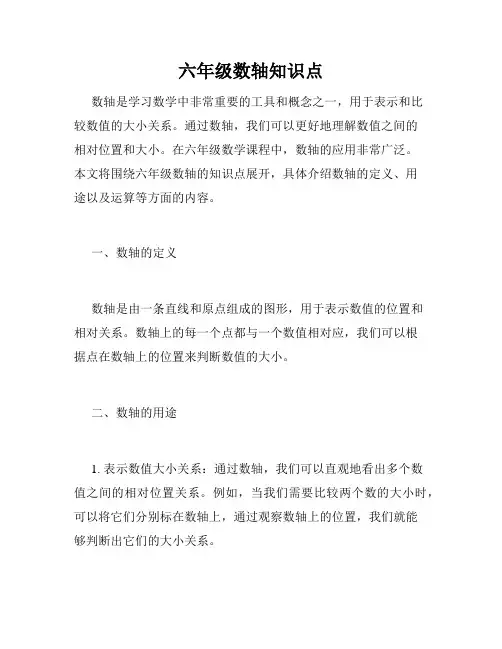 六年级数轴知识点

数轴是学习数学中非常重要的工具和概念之一，用于表示和比较数值的大小关系。通过数轴，我们可以更好地理解数值之间的相对位置和大小。在六年级数学课程中，数轴的应用非常广泛。本文将围绕六年级数轴的知识点展开，具体介绍数轴的定义、用途以及运算等方面的内容。

一、数轴的定义

数轴是由一条直线和原点组成的图形，用于表示数值的位置和相对关系。数轴上的每一个点都与一个数值相对应，我们可以根据点在数轴上的位置来判断数值的大小。

二、数轴的用途

1. 表示数值大小关系：通过数轴，我们可以直观地看出多个数值之间的相对位置关系。例如，当我们需要比较两个数的大小时，可以将它们分别标在数轴上，通过观察数轴上的位置，我们就能够判断出它们的大小关系。